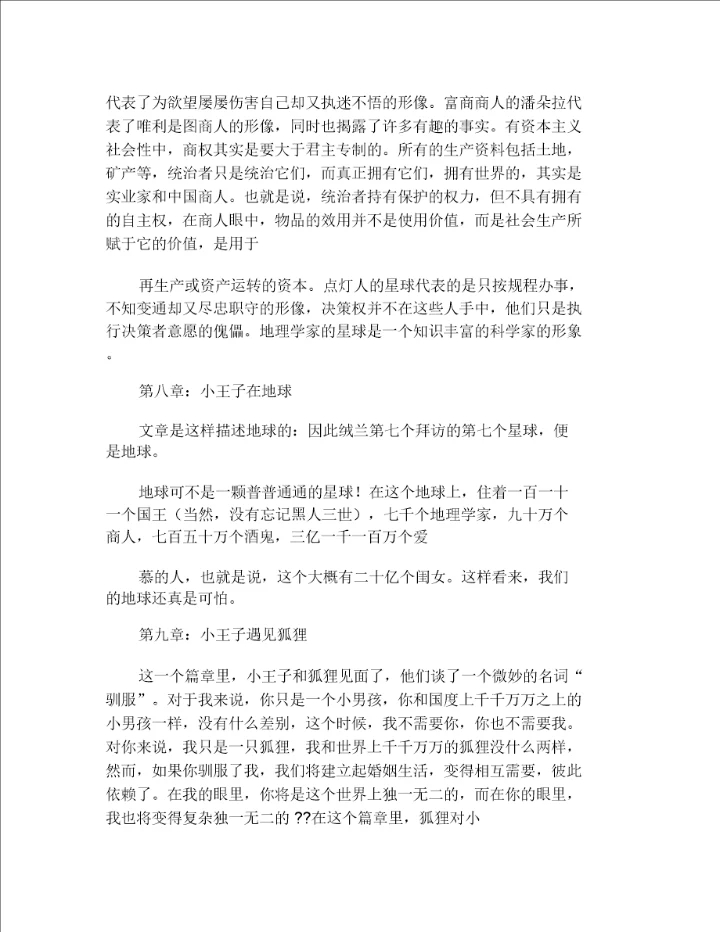 代表了为欲望屡屡伤害自己却又执迷不悟的形像。富商商人的潘朵拉代表了唯利是图商人的形像，同时也揭露了许多有趣的事实。有资本主义社会性中，商权其实是要大于君主专制的。所有的生产资料包括土地，矿产等，统治者只是统治它们，而真正拥有它们，拥有世界的，其实是实业家和中国商人。也就是说，统治者持有保护的权力，但不具有拥有的自主权，在商人眼中，物品的效用并不是使用价值，而是社会生产所赋于它的价值，是用于

再生产或资产运转的资本。点灯人的星球代表的是只按规程办事，不知变通却又尽忠职守的形像，决策权并不在这些人手中，他们只是执行决策者意愿的傀儡。地理学家的星球是一个知识丰富的科学家的形象。

第八章：小王子在地球

文章是这样描述地球的：因此绒兰第七个拜访的第七个星球，便是地球。

地球可不是一颗普普通通的星球！在这个地球上，住着一百一十一个国王（当然，没有忘记黑人三世），七千个地理学家，九十万个商人，七百五十万个酒鬼，三亿一千一百万个爱

慕的人，也就是说，这个大概有二十亿个闺女。这样看来，我们的地球还真是可怕。

第九章：小王子遇见狐狸

这一个篇章里，小王子和狐狸见面了，他们谈了一个微妙的名词“驯服”。对于我来说，你只是一个小男孩，你和国度上千千万万之上的小男孩一样，没有什么差别，这个时候，我不需要你，你也不需要我。对你来说，我只是一只狐狸，我和世界上千千万万的狐狸没什么两样，然而，如果你驯服了我，我们将建立起婚姻生活，变得相互需要，彼此依赖了。在我的眼里，你将是这个世界上独一无二的，而在你的眼里，我也将变得复杂独一无二的 ??在这个篇章里，狐狸对小